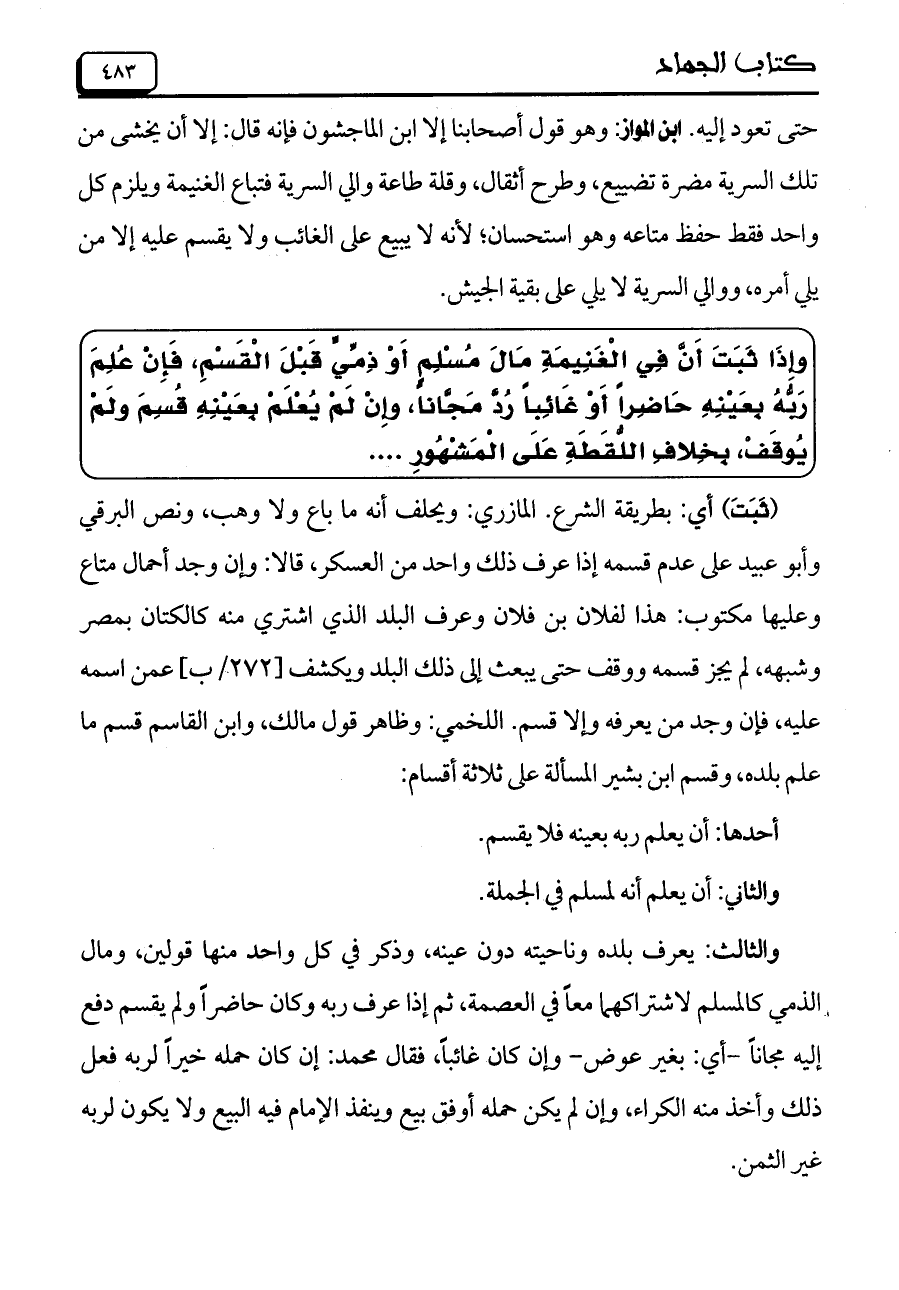 كتاب الجهاد ٤٨٣

حتى تعود إليه. ابن المواز: وهو قول أصحابنا إلا ابن الماجشون فإنه قال: إلا أن يخشى من تلك السرية مضرة تضييع، وطرح أثقال، وقلة طاعة والي السرية فتباع الغنيمة ويلزم كل واحد فقط حفظ متاعه وهو استحسان؛ لأنه لا يبيع على الغائب ولا يقسم عليه إلا من يلي أمره، ووالي السرية لا يلي على بقية الجيش.

وإِذَا ثَبَتَ أَنَّ فِي الْغَنِيمَةِ مَالَ مُسْلِمٍ أَوْ ذِمِّيٍّ قَبْلَ الْقَسْمِ، فَإِنْ عُلِمَ رَبُّهُ بِعَيْنِهِ حَاضِراً أَوْ غَائِباً رُدَّ مَجَّاناً، وإِنْ لَمْ يُعْلَمْ بِعَيْنِهِ قُسِمَ ولَمْ يُوقَفْ، بِخِلافِ اللُّقَطَةِ عَلَى الْمَشْهُورِ ....

(ثَبَتَ) أي: بطريقة الشرع. المازري: ويحلف أنه ما باع ولا وهب، ونص البرقي وأبو عبيد على عدم قسمه إذا عرف ذلك واحد من العسكر، قالا: وإن وجد أحمال متاع وعليها مكتوب: هذا لفلان بن فلان وعرف البلد الذي اشتري منه كالكتان بمصر وشبهه، لم يجز قسمه ووقف حتى يبعث إلى ذلك البلد ويكشف [٢٧٢/ ب] عمن اسمه عليه، فإن وجد من يعرفه وإلا قسم. اللخمي: وظاهر قول مالك، وابن القاسم قسم ما علم بلده، وقسم ابن بشير المسألة على ثلاثة أقسام:

أحدها: أن يعلم ربه بعينه فلا يقسم.

والثاني: أن يعلم أنه لمسلم في الجملة.

والثالث: يعرف بلده وناحيته دون عينه، وذكر في كل واحد منها قولين، ومال الذمي كالمسلم لاشتراكهما معاً في العصمة، ثم إذا عرف ربه وكان حاضراً ولم يقسم دفع إليه مجاناً -أي: بغير عوض- وإن كان غائباً، فقال محمد: إن كان حمله خيراً لربه فعل ذلك وأخذ منه الكراء، وإن لم يكن حمله أوفق بيع وينفذ الإمام فيه البيع ولا يكون لربه غير الثمن.